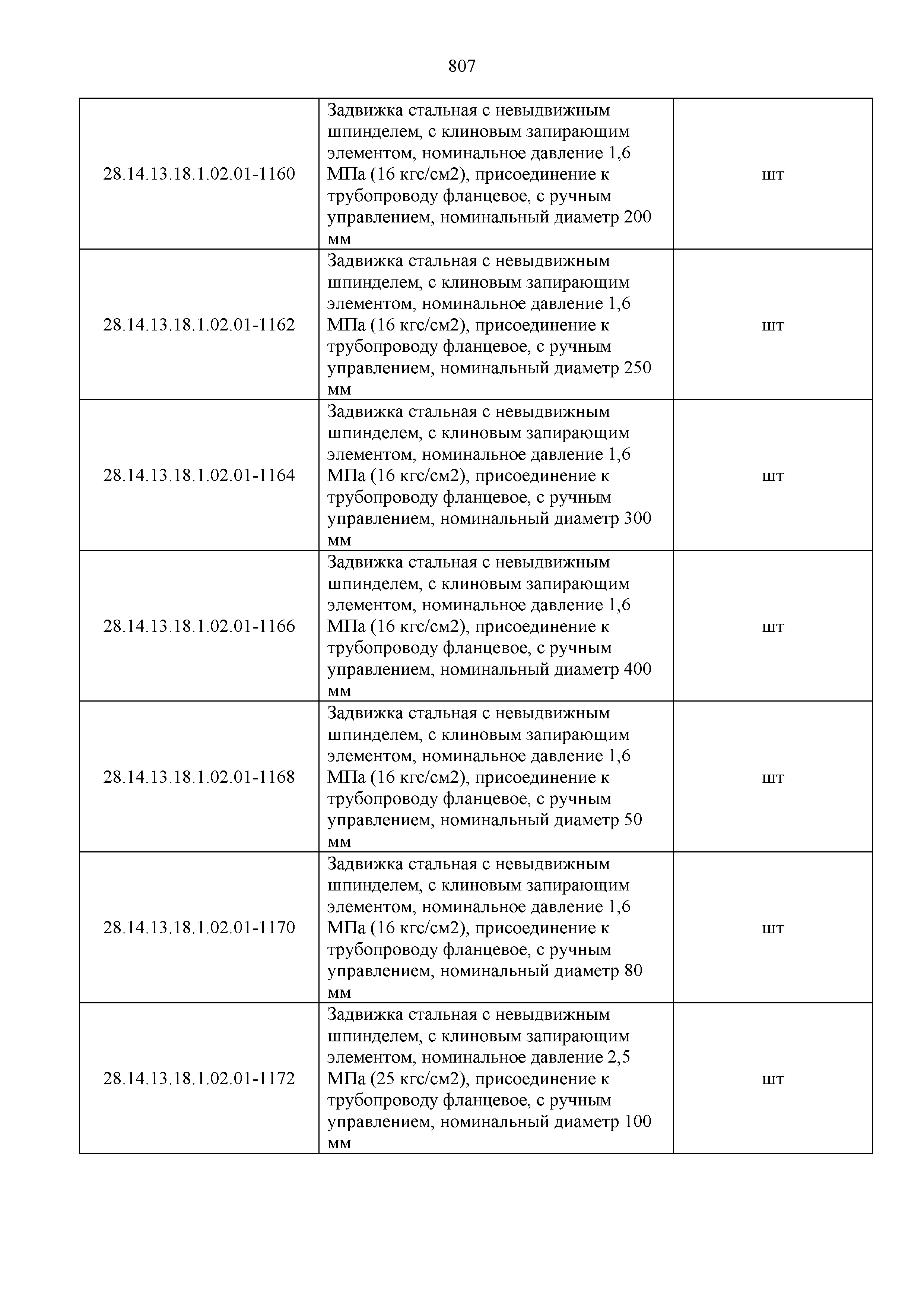 807

| | | |
|---|---|---|
| 28.14.13.18.1.02.01-1160 | Задвижка стальная с невыдвижным шпинделем, с клиновым запирающим элементом, номинальное давление 1,6 МПа (16 кгс/см2), присоединение к трубопроводу фланцевое, с ручным управлением, номинальный диаметр 200 мм | шт |
| 28.14.13.18.1.02.01-1162 | Задвижка стальная с невыдвижным шпинделем, с клиновым запирающим элементом, номинальное давление 1,6 МПа (16 кгс/см2), присоединение к трубопроводу фланцевое, с ручным управлением, номинальный диаметр 250 мм | шт |
| 28.14.13.18.1.02.01-1164 | Задвижка стальная с невыдвижным шпинделем, с клиновым запирающим элементом, номинальное давление 1,6 МПа (16 кгс/см2), присоединение к трубопроводу фланцевое, с ручным управлением, номинальный диаметр 300 мм | шт |
| 28.14.13.18.1.02.01-1166 | Задвижка стальная с невыдвижным шпинделем, с клиновым запирающим элементом, номинальное давление 1,6 МПа (16 кгс/см2), присоединение к трубопроводу фланцевое, с ручным управлением, номинальный диаметр 400 мм | шт |
| 28.14.13.18.1.02.01-1168 | Задвижка стальная с невыдвижным шпинделем, с клиновым запирающим элементом, номинальное давление 1,6 МПа (16 кгс/см2), присоединение к трубопроводу фланцевое, с ручным управлением, номинальный диаметр 50 мм | шт |
| 28.14.13.18.1.02.01-1170 | Задвижка стальная с невыдвижным шпинделем, с клиновым запирающим элементом, номинальное давление 1,6 МПа (16 кгс/см2), присоединение к трубопроводу фланцевое, с ручным управлением, номинальный диаметр 80 мм | шт |
| 28.14.13.18.1.02.01-1172 | Задвижка стальная с невыдвижным шпинделем, с клиновым запирающим элементом, номинальное давление 2,5 МПа (25 кгс/см2), присоединение к трубопроводу фланцевое, с ручным управлением, номинальный диаметр 100 мм | шт |